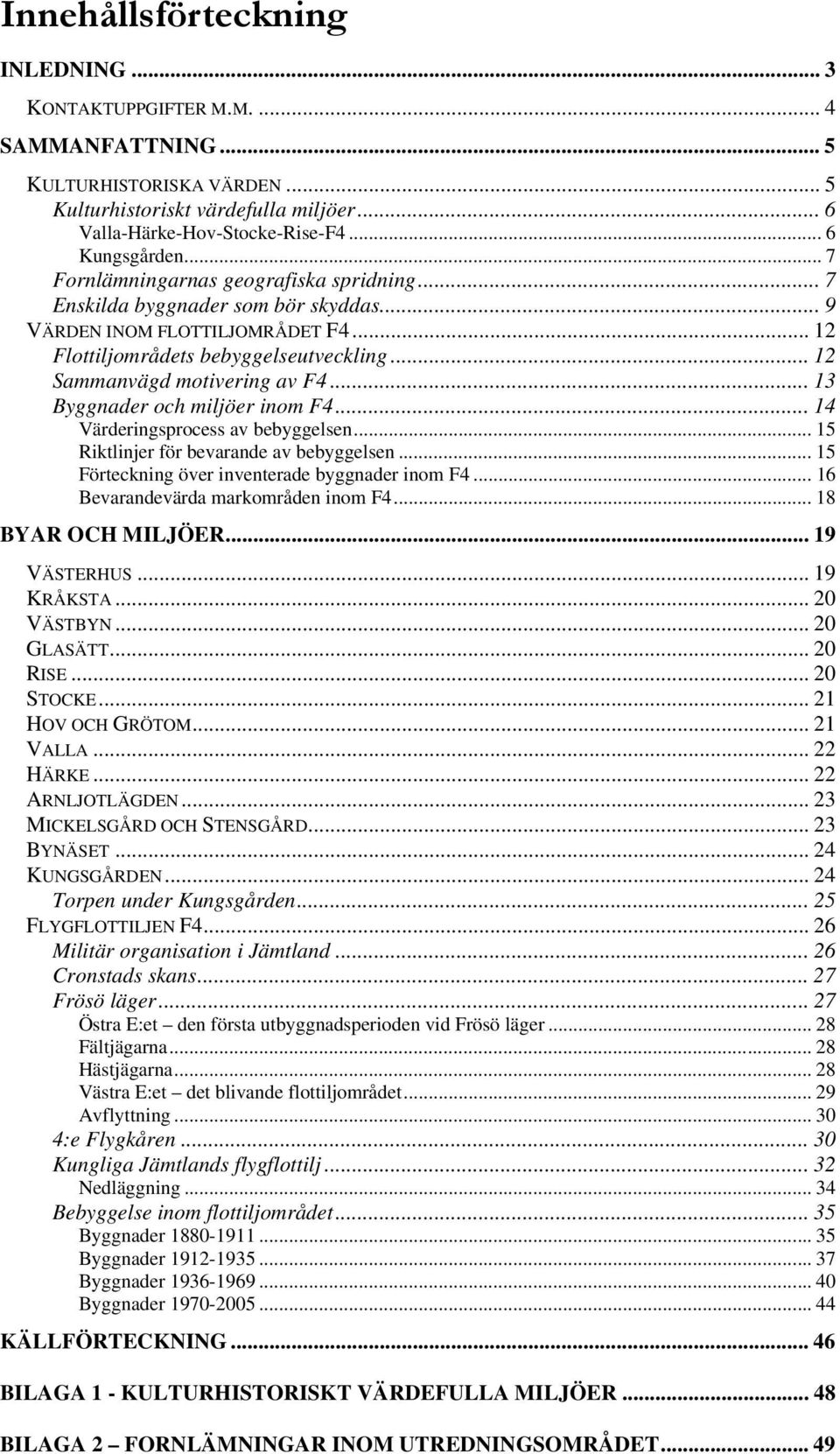 Innehållsförteckning

INLEDNING ... 3
KONTAKTUPPGIFTER M.M. ... 4
SAMMANFATTNING ... 5
KULTURHISTORISKA VÄRDEN ... 5
Kulturhistoriskt värdefulla miljöer ... 6
Valla-Härke-Hov-Stocke-Rise-F4 ... 6
Kungsgården ... 7
Fornlämningarnas geografiska spridning ... 7
Enskilda byggnader som bör skyddas ... 9
VÄRDEN INOM FLOTTILJOMRÅDET F4 ... 12
Flottiljområdets bebyggelseutveckling ... 12
Sammanvägd motivering av F4 ... 13
Byggnader och miljöer inom F4 ... 14
Värderingsprocess av bebyggelsen ... 15
Riktlinjer för bevarande av bebyggelsen ... 15
Förteckning över inventerade byggnader inom F4 ... 16
Bevarandevärda markområden inom F4 ... 18
BYAR OCH MILJÖER ... 19
VÄSTERHUS ... 19
KRÅKSTA ... 20
VÄSTBYN ... 20
GLASÄTT ... 20
RISE ... 20
STOCKE ... 21
HOV OCH GRÖTOM ... 21
VALLA ... 22
HÄRKE ... 22
ARNLJOTLÄGDEN ... 23
MICKELSGÅRD OCH STENSGÅRD ... 23
BYNÄSET ... 24
KUNGSGÅRDEN ... 24
Torpen under Kungsgården ... 25
FLYGFLOTTILJEN F4 ... 26
Militär organisation i Jämtland ... 26
Cronstads skans ... 27
Frösö läger ... 27
Östra E:et – den första utbyggnadsperioden vid Frösö läger ... 28
Fältjägarna ... 28
Hästjägarna ... 28
Västra E:et – det blivande flottiljområdet ... 29
Avflyttning ... 30
4:e Flygkåren ... 30
Kungliga Jämtlands flygflottilj ... 32
Nedläggning ... 34
Bebyggelse inom flottiljområdet ... 35
Byggnader 1880-1911 ... 35
Byggnader 1912-1935 ... 37
Byggnader 1936-1969 ... 40
Byggnader 1970-2005 ... 44
KÄLLFÖRTECKNING ... 46
BILAGA 1 - KULTURHISTORISKT VÄRDEFULLA MILJÖER ... 48
BILAGA 2 – FORNLÄMNINGAR INOM UTREDNINGSOMRÅDET ... 49